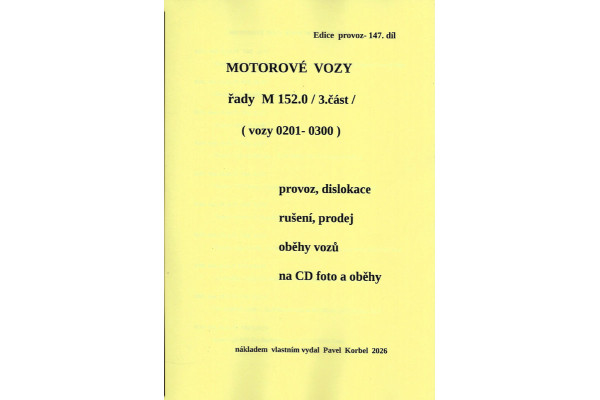 Edice provoz- 147. díl

MOTOROVÉ VOZY

řady M 152.0 / 3.část /

( vozy 0201- 0300 )

provoz, dislokace

rušení, prodej

oběhy vozů

na CD foto a oběhy

nákladem vlastním vydal Pavel Korbel 2026